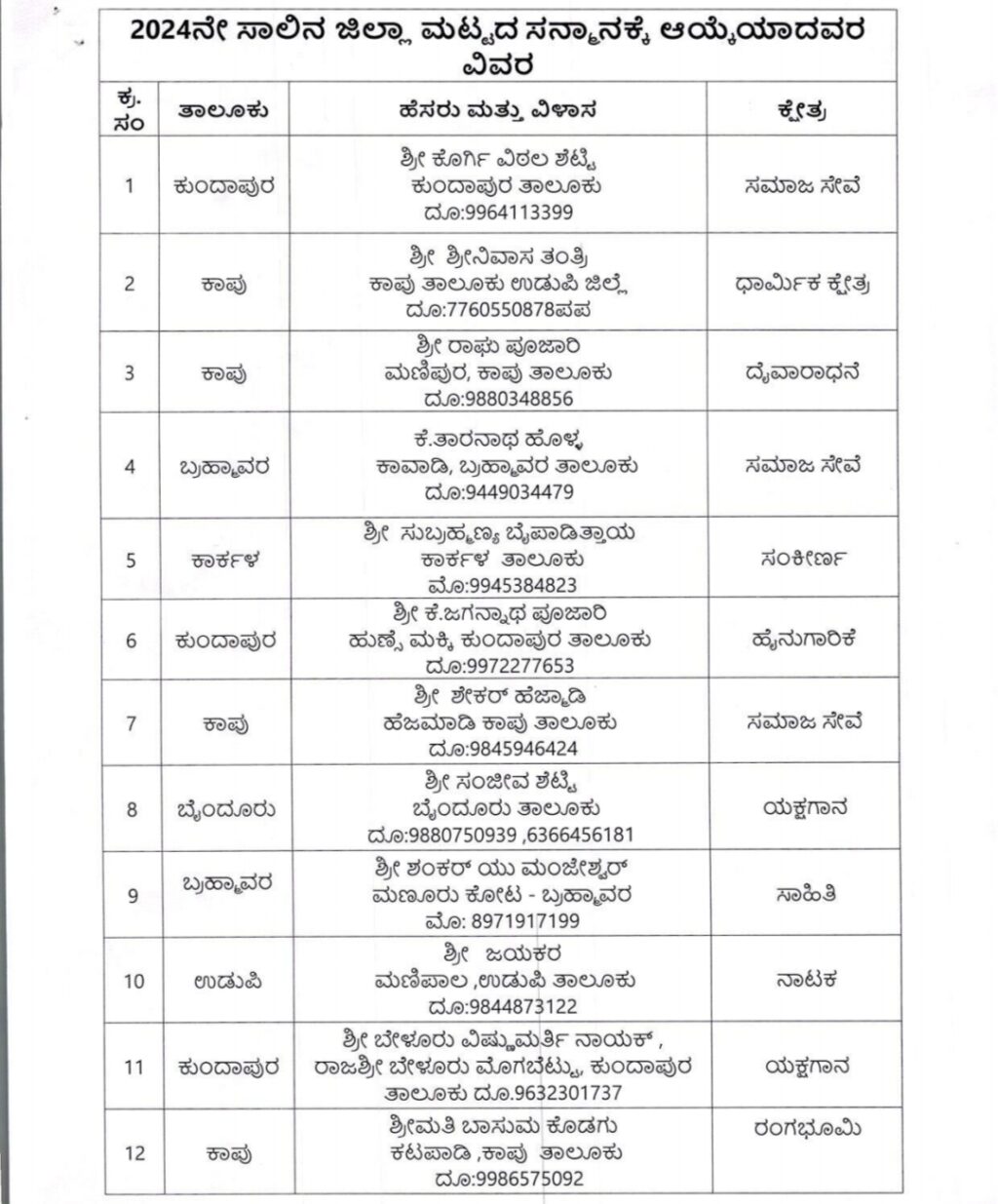 2024ನೇ ಸಾಲಿನ ಜಿಲ್ಲಾ ಮಟ್ಟದ ಸನ್ಮಾನಕ್ಕೆ ಆಯ್ಕೆಯಾದವರ ವಿವರ

| ಕ್ರ. ಸಂ | ತಾಲೂಕು | ಹೆಸರು ಮತ್ತು ವಿಳಾಸ | ಕ್ಷೇತ್ರ |
|---|---|---|---|
| 1 | ಕುಂದಾಪುರ | ಶ್ರೀ ಕೊರ್ಗಿ ವಿಠಲ ಶೆಟ್ಟಿ ಕುಂದಾಪುರ ತಾಲೂಕು ದೂ:9964113399 | ಸಮಾಜ ಸೇವೆ |
| 2 | ಕಾಪು | ಶ್ರೀ ಶ್ರೀನಿವಾಸ ತಂತ್ರಿ ಕಾಪು ತಾಲೂಕು ಉಡುಪಿ ಜಿಲ್ಲೆ ದೂ:7760550878ಪಪ | ಧಾರ್ಮಿಕ ಕ್ಷೇತ್ರ |
| 3 | ಕಾಪು | ಶ್ರೀ ರಾಘು ಪೂಜಾರಿ ಮಣಿಪುರ, ಕಾಪು ತಾಲೂಕು ದೂ:9880348856 | ದೈವಾರಾಧನೆ |
| 4 | ಬ್ರಹ್ಮಾವರ | ಕೆ.ತಾರನಾಥ ಹೊಳ್ಳ ಕಾವಾಡಿ, ಬ್ರಹ್ಮಾವರ ತಾಲೂಕು ದೂ:9449034479 | ಸಮಾಜ ಸೇವೆ |
| 5 | ಕಾರ್ಕಳ | ಶ್ರೀ ಸುಬ್ರಹ್ಮಣ್ಯ ಬೈಪಾಡಿತ್ತಾಯ ಕಾರ್ಕಳ ತಾಲೂಕು ಮೊ:9945384823 | ಸಂಕೀರ್ಣ |
| 6 | ಕುಂದಾಪುರ | ಶ್ರೀ ಕೆ.ಜಗನ್ನಾಥ ಪೂಜಾರಿ ಹುಣ್ಸೆ ಮಕ್ಕಿ ಕುಂದಾಪುರ ತಾಲೂಕು ದೂ:9972277653 | ಹೈನುಗಾರಿಕೆ |
| 7 | ಕಾಪು | ಶ್ರೀ ಶೇಕರ್ ಹೆಜ್ಮಾಡಿ ಹೆಜಮಾಡಿ ಕಾಪು ತಾಲೂಕು ದೂ:9845946424 | ಸಮಾಜ ಸೇವೆ |
| 8 | ಬೈಂದೂರು | ಶ್ರೀ ಸಂಜೀವ ಶೆಟ್ಟಿ ಬೈಂದೂರು ತಾಲೂಕು ದೂ:9880750939 ,6366456181 | ಯಕ್ಷಗಾನ |
| 9 | ಬ್ರಹ್ಮಾವರ | ಶ್ರೀ ಶಂಕರ್ ಯು ಮಂಜೇಶ್ವರ್ ಮಣೂರು ಕೋಟ - ಬ್ರಹ್ಮಾವರ ಮೊ: 8971917199 | ಸಾಹಿತಿ |
| 10 | ಉಡುಪಿ | ಶ್ರೀ ಜಯಕರ ಮಣಿಪಾಲ ,ಉಡುಪಿ ತಾಲೂಕು ದೂ:9844873122 | ನಾಟಕ |
| 11 | ಕುಂದಾಪುರ | ಶ್ರೀ ಬೇಳೂರು ವಿಷ್ಣುಮೂರ್ತಿ ನಾಯಕ್ , ರಾಜಶ್ರೀ ಬೇಳೂರು ಮೊಗಬೆಟ್ಟು, ಕುಂದಾಪುರ ತಾಲೂಕು ದೂ.9632301737 | ಯಕ್ಷಗಾನ |
| 12 | ಕಾಪು | ಶ್ರೀಮತಿ ಬಾಸುಮ ಕೊಡಗು ಕಟಪಾಡಿ ,ಕಾಪು ತಾಲೂಕು ದೂ:9986575092 | ರಂಗಭೂಮಿ |